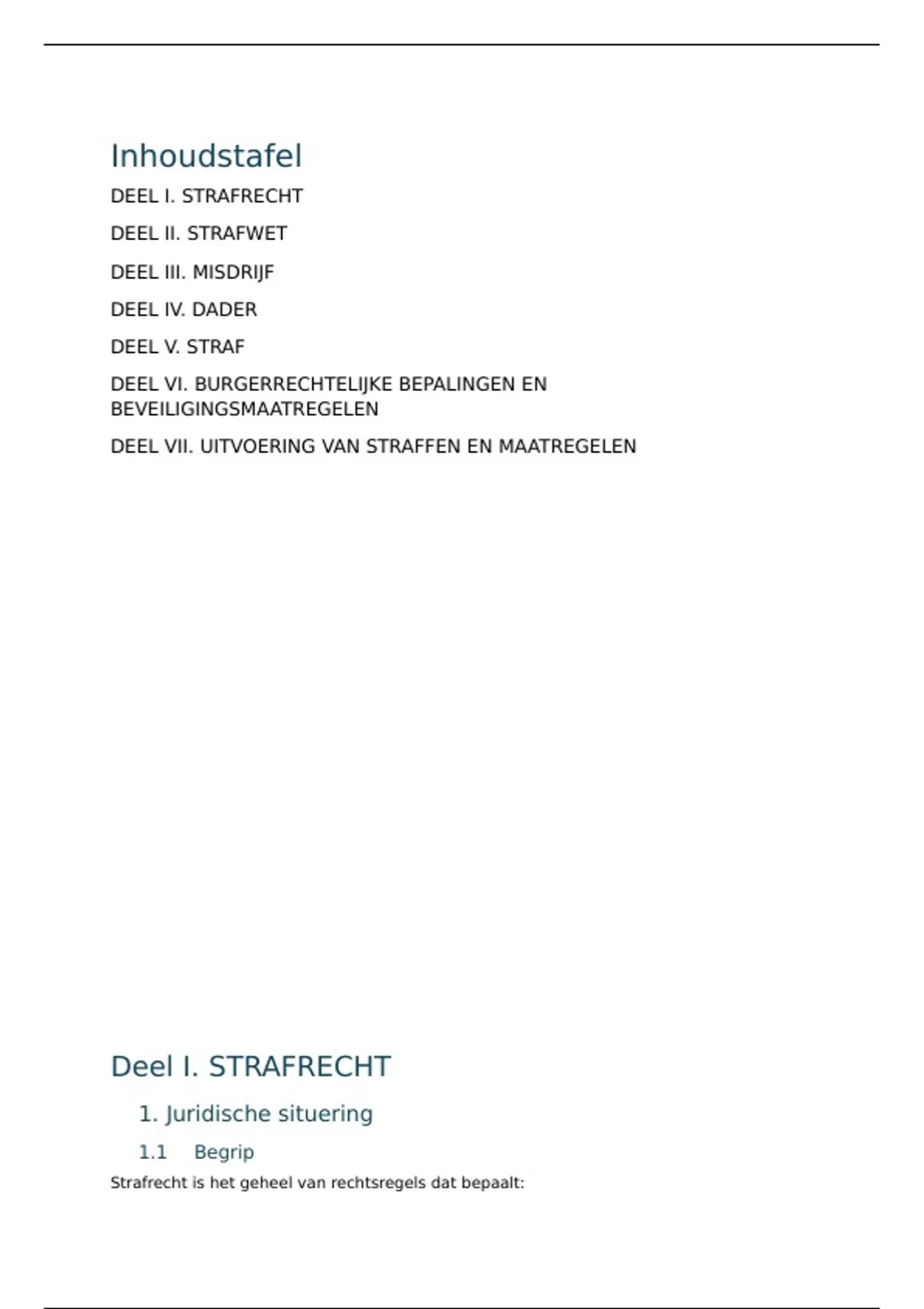 Inhoudstafel

DEEL I. STRAFRECHT

DEEL II. STRAFWET

DEEL III. MISDRIJF

DEEL IV. DADER

DEEL V. STRAF

DEEL VI. BURGERRECHTELIJKE BEPALINGEN EN BEVEILIGINGSMAATREGELEN

DEEL VII. UITVOERING VAN STRAFFEN EN MAATREGELEN

Deel I. STRAFRECHT

1. Juridische situering

1.1 Begrip

Strafrecht is het geheel van rechtsregels dat bepaalt: